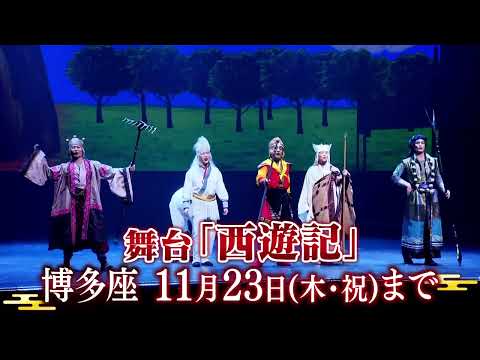 舞台「西遊記」
博多座 11月23日(木・祝)まで